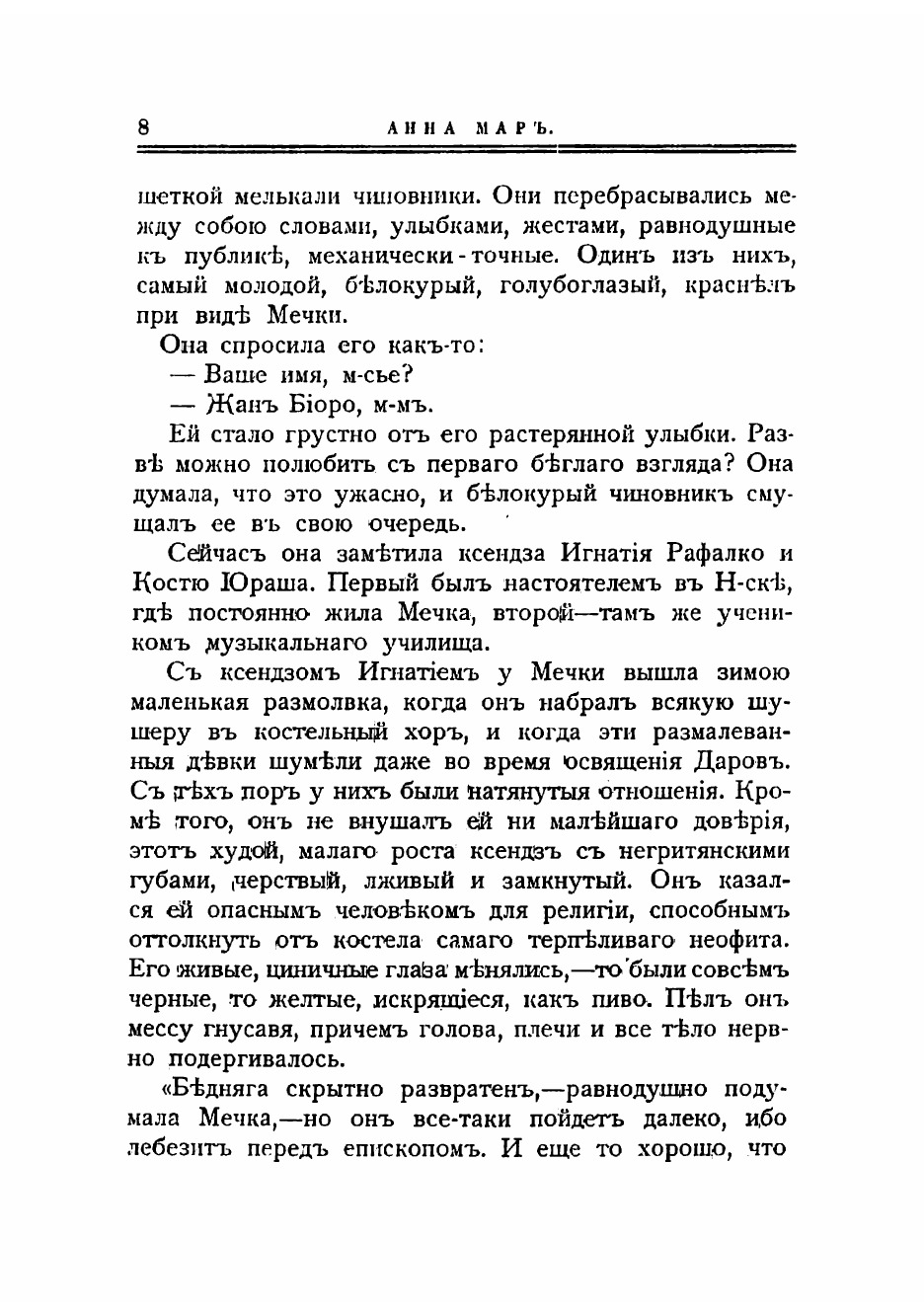 8 АННА МАРЪ.

шеткой мелькали чиновники. Они перебрасывались между собою словами, улыбками, жестами, равнодушные къ публикѣ, механически-точные. Одинъ изъ нихъ, самый молодой, бѣлокурый, голубоглазый, краснѣлъ при видѣ Мечки.

Она спросила его какъ-то:

— Ваше имя, м-сье?

— Жанъ Біоро, м-мъ.

Ей стало грустно отъ его растерянной улыбки. Развѣ можно полюбить съ перваго бѣглаго взгляда? Она думала, что это ужасно, и бѣлокурый чиновникъ смущалъ ее въ свою очередь.

Сейчасъ она замѣтила ксендза Игнатія Рафалко и Костю Юраша. Первый былъ настоятелемъ въ Н-скѣ, гдѣ постоянно жила Мечка, второй—тамъ же ученикомъ музыкальнаго училища.

Съ ксендзомъ Игнатіемъ у Мечки вышла зимою маленькая размолвка, когда онъ набралъ всякую шушеру въ костельный хоръ, и когда эти размалеванныя дѣвки шумѣли даже во время освященія Даровъ. Съ тѣхъ поръ у нихъ были натянутыя отношенія. Кромѣ того, онъ не внушалъ ей ни малѣйшаго довѣрія, этотъ худой, малаго роста ксендзъ съ негритянскими губами, черствый, лживый и замкнутый. Онъ казался ей опаснымъ человѣкомъ для религіи, способнымъ оттолкнуть отъ костела самаго терпѣливаго неофита. Его живые, циничные глаза мѣнялись,—то были совсѣмъ черные, то желтые, искрящіеся, какъ пиво. Пѣлъ онъ мессу гнусавя, причемъ голова, плечи и все тѣло нервно подергивалось.

«Бѣдняга скрытно развратенъ,—равнодушно подумала Мечка,—но онъ все-таки пойдетъ далеко, ибо лебезитъ передъ епископомъ. И еще то хорошо, что